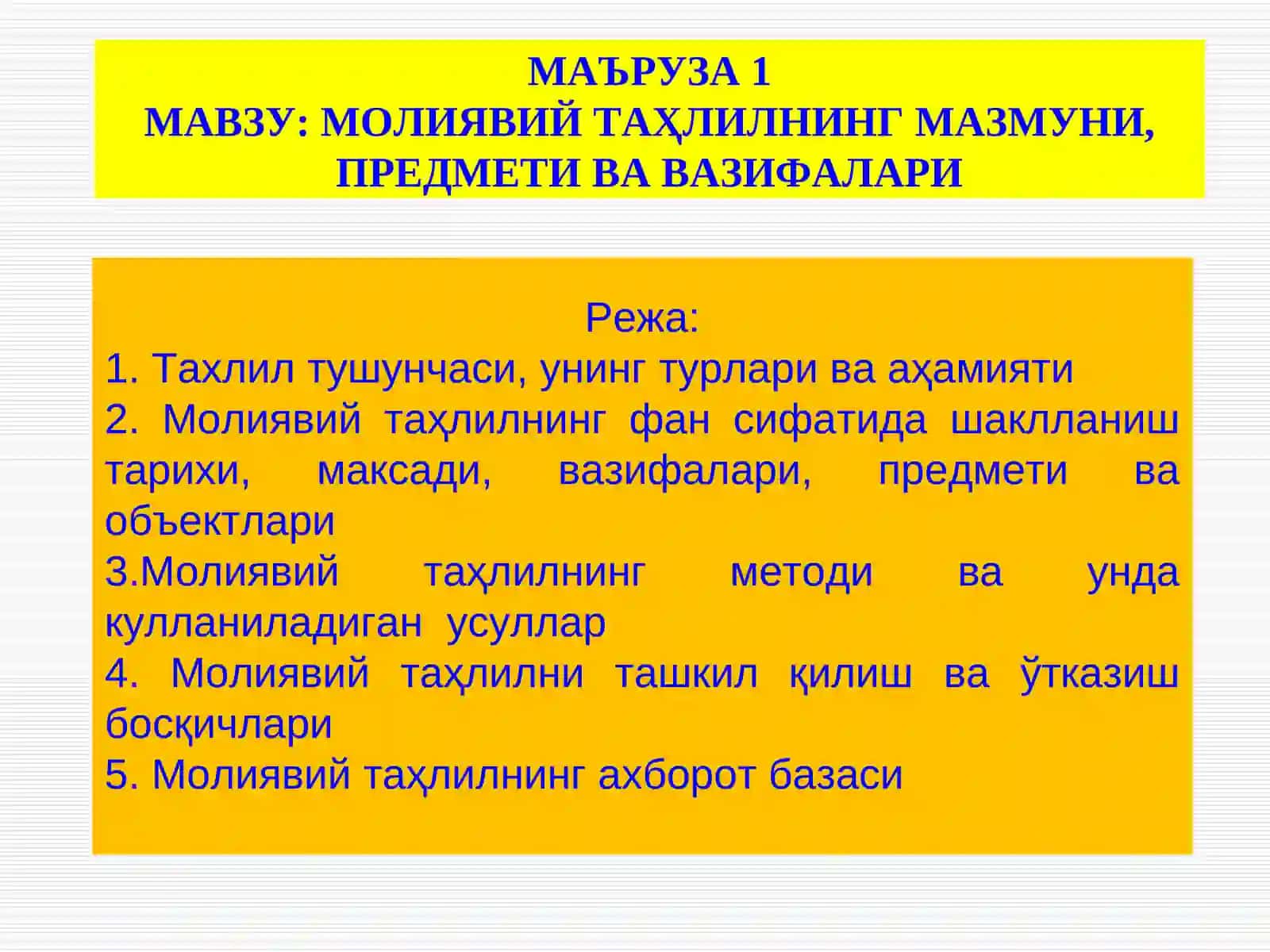 МАЪРУЗА 1
МАВЗУ: МОЛИЯВИЙ ТАҲЛИЛНИНГ МАЗМУНИ, ПРЕДМЕТИ ВА ВАЗИФАЛАРИ

Режа:
1. Тахлил тушунчаси, унинг турлари ва аҳамияти
2. Молиявий таҳлилнинг фан сифатида шаклланиш тарихи, максади, вазифалари, предмети ва объектлари
3.Молиявий таҳлилнинг методи ва унда кулланиладиган усуллар
4. Молиявий таҳлилни ташкил қилиш ва ўтказиш босқичлари
5. Молиявий таҳлилнинг ахборот базаси